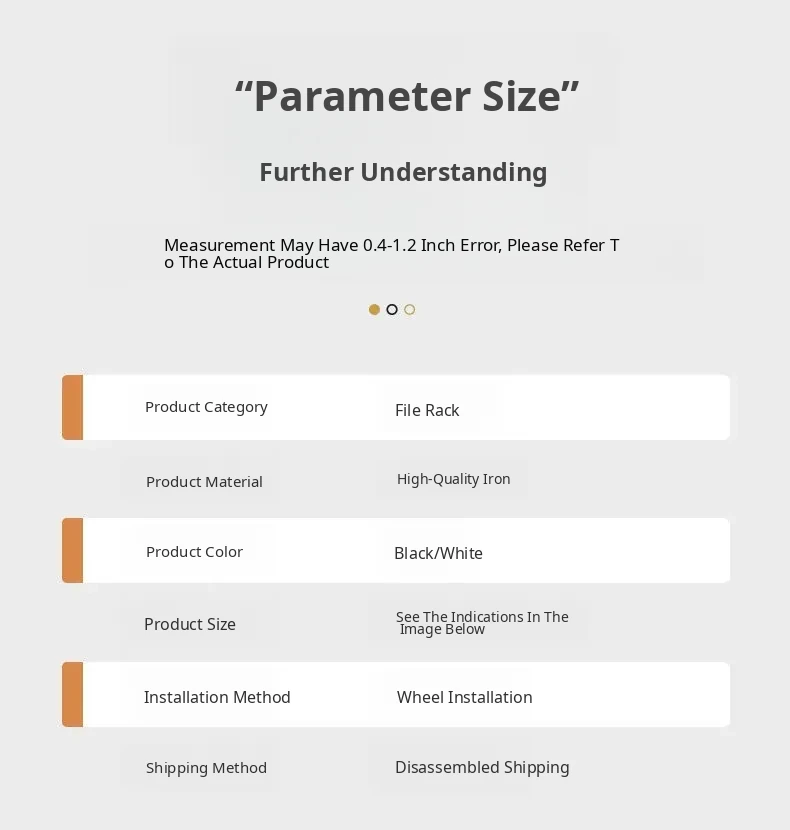 "Parameter Size"

Further Understanding

Measurement May Have 0.4-1.2 Inch Error, Please Refer To The Actual Product

Product Category
File Rack

Product Material
High-Quality Iron

Product Color
Black/White

Product Size
See The Indications In The Image Below

Installation Method
Wheel Installation

Shipping Method
Disassembled Shipping